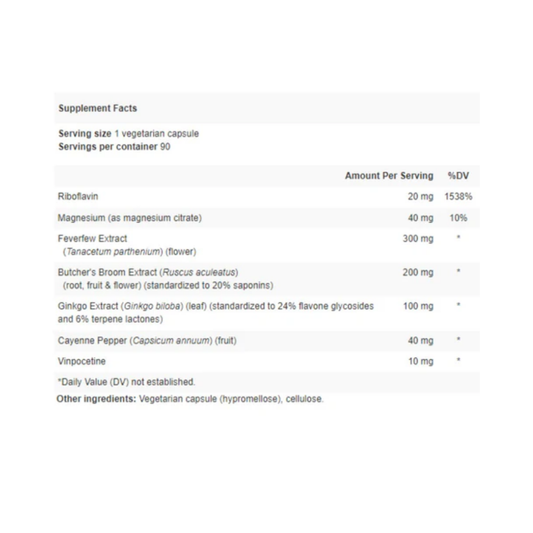 Supplement Facts

Serving size 1 vegetarian capsule
Servings per container 90

| | Amount Per Serving | %DV |
|---|---|---|
| Riboflavin | 20 mg | 1538% |
| Magnesium (as magnesium citrate) | 40 mg | 10% |
| Feverfew Extract (Tanacetum parthenium) (flower) | 300 mg | * |
| Butcher's Broom Extract (Ruscus aculeatus) (root, fruit & flower) (standardized to 20% saponins) | 200 mg | * |
| Ginkgo Extract (Ginkgo biloba) (leaf) (standardized to 24% flavone glycosides and 6% terpene lactones) | 100 mg | * |
| Cayenne Pepper (Capsicum annuum) (fruit) | 40 mg | * |
| Vinpocetine | 10 mg | * |

*Daily Value (DV) not established.

Other ingredients: Vegetarian capsule (hypromellose), cellulose.